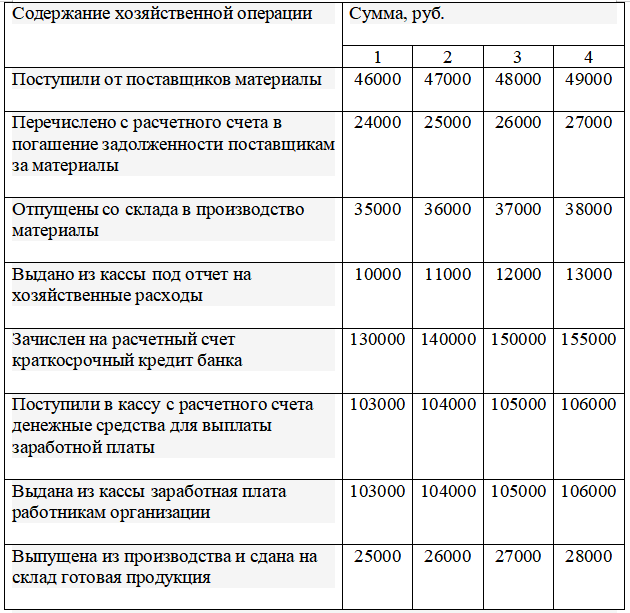 | Содержание хозяйственной операции | Сумма, руб. | | | |
|---|---|---|---|---|
| | 1 | 2 | 3 | 4 |
| Поступили от поставщиков материалы | 46000 | 47000 | 48000 | 49000 |
| Перечислено с расчетного счета в погашение задолженности поставщикам за материалы | 24000 | 25000 | 26000 | 27000 |
| Отпущены со склада в производство материалы | 35000 | 36000 | 37000 | 38000 |
| Выдано из кассы под отчет на хозяйственные расходы | 10000 | 11000 | 12000 | 13000 |
| Зачислен на расчетный счет краткосрочный кредит банка | 130000 | 140000 | 150000 | 155000 |
| Поступили в кассу с расчетного счета денежные средства для выплаты заработной платы | 103000 | 104000 | 105000 | 106000 |
| Выдана из кассы заработная плата работникам организации | 103000 | 104000 | 105000 | 106000 |
| Выпущена из производства и сдана на склад готовая продукция | 25000 | 26000 | 27000 | 28000 |